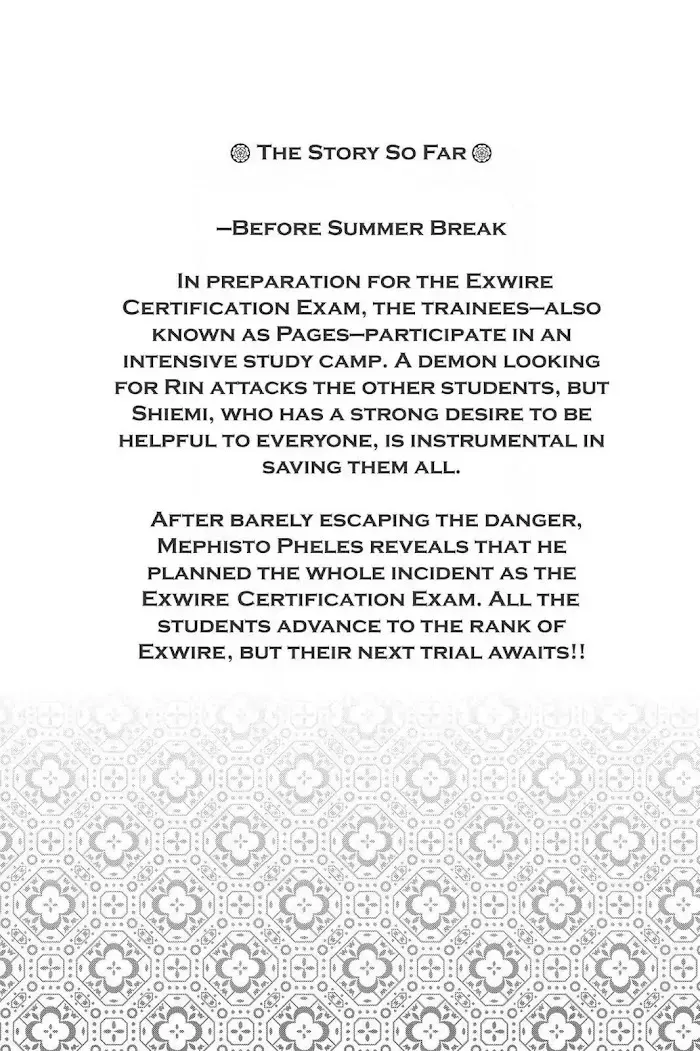 The Story So Far

—Before Summer Break

In preparation for the Exwire Certification Exam, the trainees—also known as Pages—participate in an intensive study camp. A demon looking for Rin attacks the other students, but Shiemi, who has a strong desire to be helpful to everyone, is instrumental in saving them all.

After barely escaping the danger, Mephisto Pheles reveals that he planned the whole incident as the Exwire Certification Exam. All the students advance to the rank of Exwire, but their next trial awaits!!